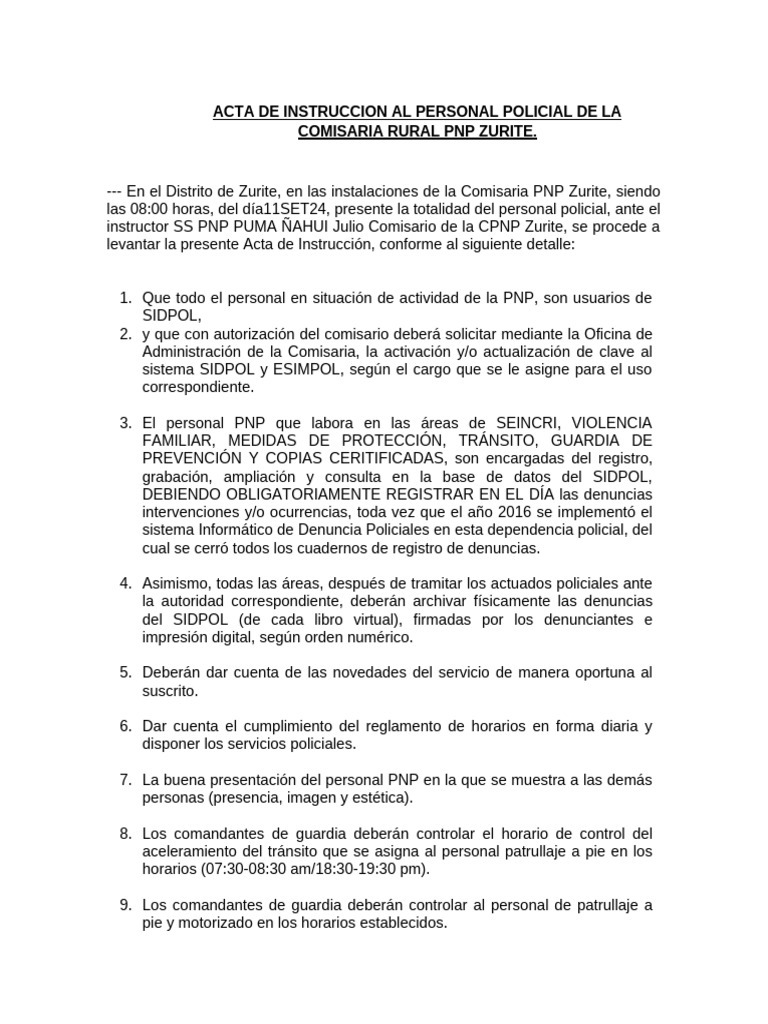 ACTA DE INSTRUCCION AL PERSONAL POLICIAL DE LA COMISARIA RURAL PNP ZURITE.

--- En el Distrito de Zurite, en las instalaciones de la Comisaria PNP Zurite, siendo las 08:00 horas, del día11SET24, presente la totalidad del personal policial, ante el instructor SS PNP PUMA ÑAHUI Julio Comisario de la CPNP Zurite, se procede a levantar la presente Acta de Instrucción, conforme al siguiente detalle:

1. Que todo el personal en situación de actividad de la PNP, son usuarios de SIDPOL,
2. y que con autorización del comisario deberá solicitar mediante la Oficina de Administración de la Comisaria, la activación y/o actualización de clave al sistema SIDPOL y ESIMPOL, según el cargo que se le asigne para el uso correspondiente.

3. El personal PNP que labora en las áreas de SEINCRI, VIOLENCIA FAMILIAR, MEDIDAS DE PROTECCIÓN, TRÁNSITO, GUARDIA DE PREVENCIÓN Y COPIAS CERITIFICADAS, son encargadas del registro, grabación, ampliación y consulta en la base de datos del SIDPOL, DEBIENDO OBLIGATORIAMENTE REGISTRAR EN EL DÍA las denuncias intervenciones y/o ocurrencias, toda vez que el año 2016 se implementó el sistema Informático de Denuncia Policiales en esta dependencia policial, del cual se cerró todos los cuadernos de registro de denuncias.

4. Asimismo, todas las áreas, después de tramitar los actuados policiales ante la autoridad correspondiente, deberán archivar físicamente las denuncias del SIDPOL (de cada libro virtual), firmadas por los denunciantes e impresión digital, según orden numérico.

5. Deberán dar cuenta de las novedades del servicio de manera oportuna al suscrito.

6. Dar cuenta el cumplimiento del reglamento de horarios en forma diaria y disponer los servicios policiales.

7. La buena presentación del personal PNP en la que se muestra a las demás personas (presencia, imagen y estética).

8. Los comandantes de guardia deberán controlar el horario de control del aceleramiento del tránsito que se asigna al personal patrullaje a pie en los horarios (07:30-08:30 am/18:30-19:30 pm).

9. Los comandantes de guardia deberán controlar al personal de patrullaje a pie y motorizado en los horarios establecidos.